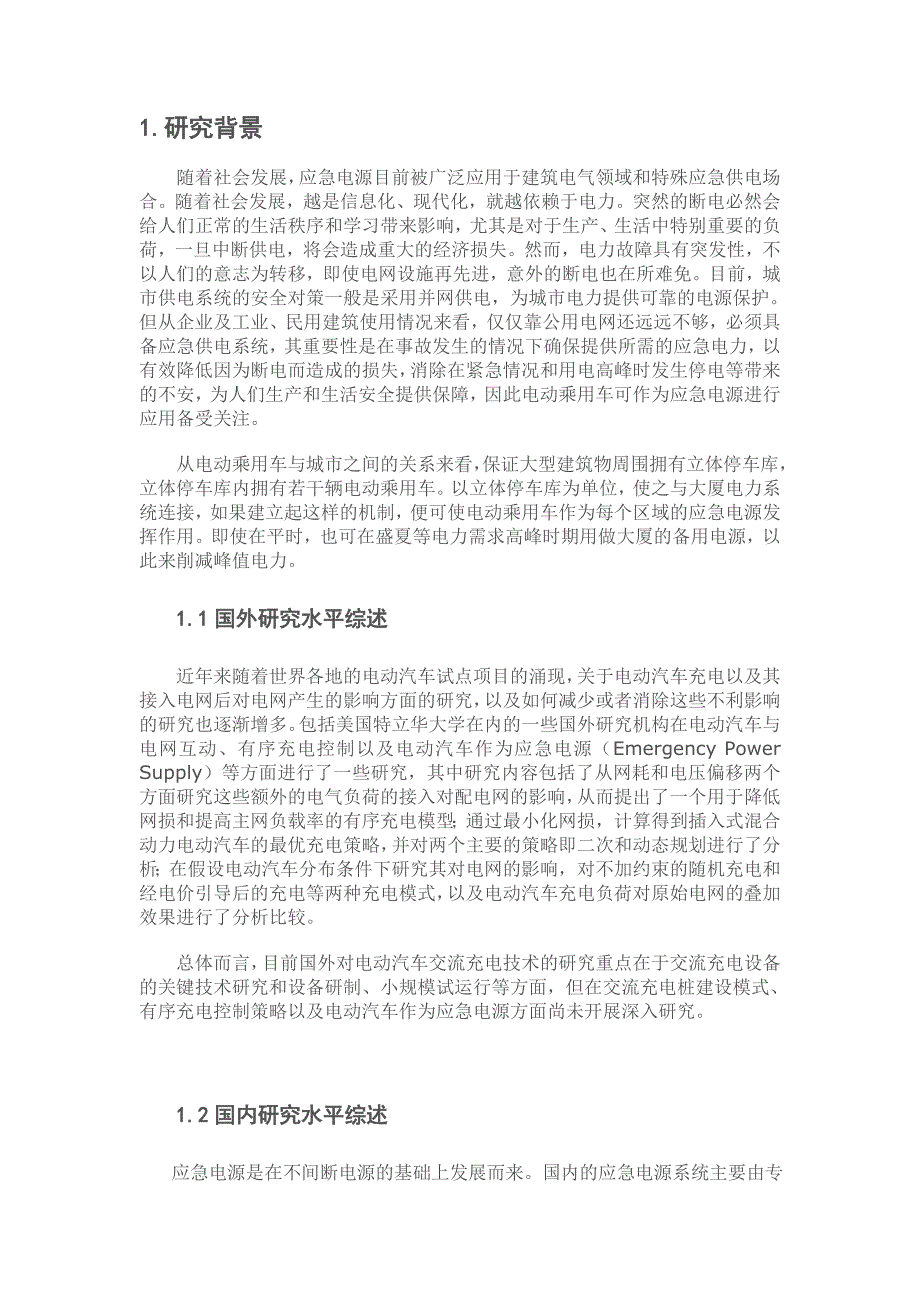 1. 研究背景

随着社会发展，应急电源目前被广泛应用于建筑电气领域和特殊应急供电场合。随着社会发展，越是信息化、现代化，就越依赖于电力。突然的断电必然会给人们正常的生活秩序和学习带来影响，尤其是对于生产、生活中特别重要的负荷，一旦中断供电，将会造成重大的经济损失。然而，电力故障具有突发性，不以人们的意志为转移，即使电网设施再先进，意外的断电也在所难免。目前，城市供电系统的安全对策一般是采用并网供电，为城市电力提供可靠的电源保护。但从企业及工业、民用建筑使用情况来看，仅仅靠公用电网还远远不够，必须具备应急供电系统，其重要性是在事故发生的情况下确保提供所需的应急电力，以有效降低因为断电而造成的损失，消除在紧急情况和用电高峰时发生停电等带来的不安，为人们生产和生活安全提供保障，因此电动乘用车可作为应急电源进行应用备受关注。

从电动乘用车与城市之间的关系来看，保证大型建筑物周围拥有立体停车库，立体停车库内拥有若干辆电动乘用车。以立体停车库为单位，使之与大厦电力系统连接，如果建立起这样的机制，便可使电动乘用车作为每个区域的应急电源发挥作用。即使在平时，也可在盛夏等电力需求高峰时期用做大厦的备用电源，以此来削减峰值电力。

1.1 国外研究水平综述

近年来随着世界各地的电动汽车试点项目的涌现，关于电动汽车充电以及其接入电网后对电网产生的影响方面的研究，以及如何减少或者消除这些不利影响的研究也逐渐增多。包括美国特立华大学在内的一些国外研究机构在电动汽车与电网互动、有序充电控制以及电动汽车作为应急电源（Emergency Power Supply）等方面进行了一些研究，其中研究内容包括了从网耗和电压偏移两个方面研究这些额外的电气负荷的接入对配电网的影响，从而提出了一个用于降低网损和提高主网负载率的有序充电模型；通过最小化网损，计算得到插入式混合动力电动汽车的最优充电策略，并对两个主要的策略即二次和动态规划进行了分析；在假设电动汽车分布条件下研究其对电网的影响，对不加约束的随机充电和经电价引导后的充电等两种充电模式，以及电动汽车充电负荷对原始电网的叠加效果进行了分析比较。

总体而言，目前国外对电动汽车交流充电技术的研究重点在于交流充电设备的关键技术研究和设备研制、小规模试运行等方面，但在交流充电桩建设模式、有序充电控制策略以及电动汽车作为应急电源方面尚未开展深入研究。

1.2 国内研究水平综述

应急电源是在不间断电源的基础上发展而来。国内的应急电源系统主要由专